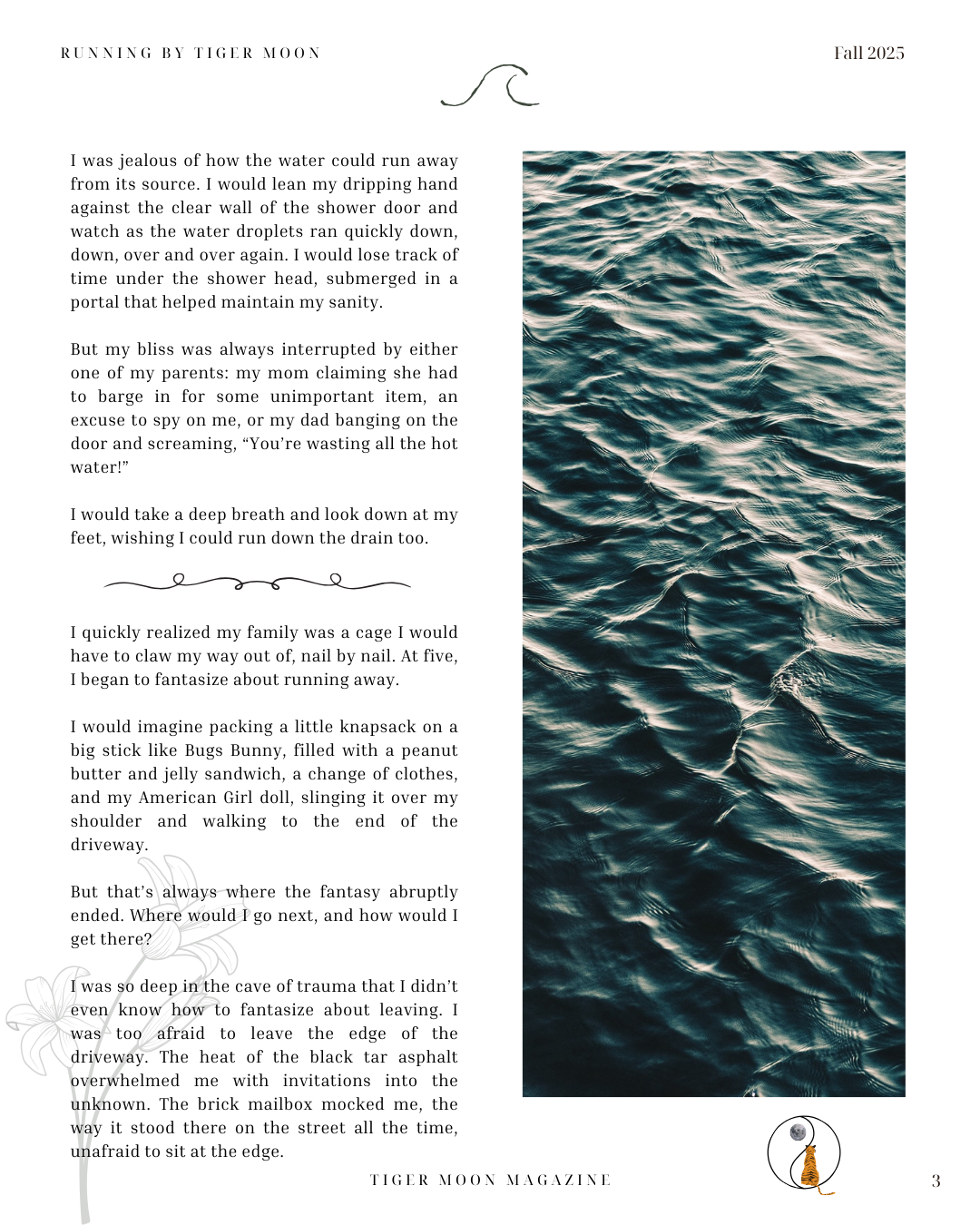 RUNNING BY TIGER MOON

Fall 2025

I was jealous of how the water could run away from its source. I would lean my dripping hand against the clear wall of the shower door and watch as the water droplets ran quickly down, down, over and over again. I would lose track of time under the shower head, submerged in a portal that helped maintain my sanity.

But my bliss was always interrupted by either one of my parents: my mom claiming she had to barge in for some unimportant item, an excuse to spy on me, or my dad banging on the door and screaming, “You’re wasting all the hot water!”

I would take a deep breath and look down at my feet, wishing I could run down the drain too.

I quickly realized my family was a cage I would have to claw my way out of, nail by nail. At five, I began to fantasize about running away.

I would imagine packing a little knapsack on a big stick like Bugs Bunny, filled with a peanut butter and jelly sandwich, a change of clothes, and my American Girl doll, slinging it over my shoulder and walking to the end of the driveway.

But that’s always where the fantasy abruptly ended. Where would I go next, and how would I get there?

I was so deep in the cave of trauma that I didn’t even know how to fantasize about leaving. I was too afraid to leave the edge of the driveway. The heat of the black tar asphalt overwhelmed me with invitations into the unknown. The brick mailbox mocked me, the way it stood there on the street all the time, unafraid to sit at the edge.

TIGER MOON MAGAZINE

3